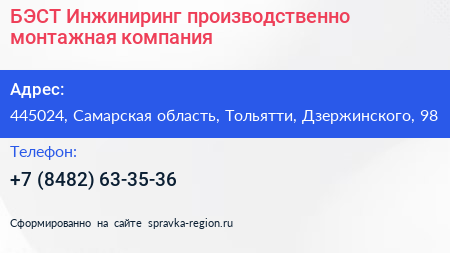 БЭСТ Инжиниринг производственно монтажная компания

Адрес:

445024, Самарская область, Тольятти, Дзержинского, 98

Телефон:

+7 (8482) 63-35-36

Сформированно на сайте spravka-region.ru